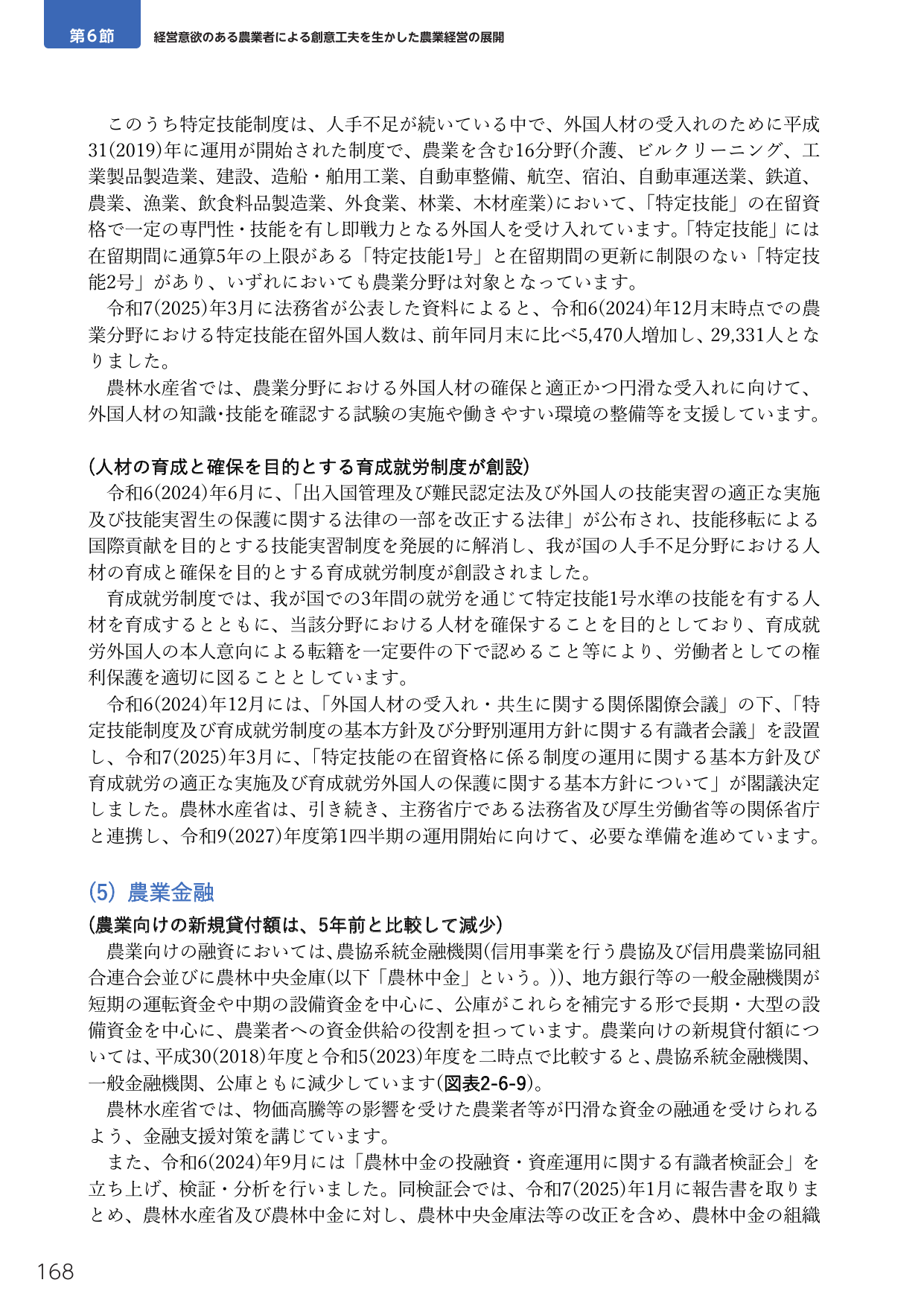 第6節 経営意欲のある農業者による創意工夫を生かした農業経営の展開

このうち特定技能制度は、人手不足が続いている中で、外国人材の受入れのために平成31(2019)年に運用が開始された制度で、農業を含む16分野(介護、ビルクリーニング、工業製品製造業、建設、造船・舶用工業、自動車整備、航空、宿泊、自動車運送業、鉄道、農業、漁業、飲食料品製造業、外食業、林業、木材産業)において、「特定技能」の在留資格で一定の専門性・技能を有し即戦力となる外国人を受け入れています。「特定技能」には在留期間に通算5年の上限がある「特定技能1号」と在留期間の更新に制限のない「特定技能2号」があり、いずれにおいても農業分野は対象となっています。

令和7(2025)年3月に法務省が公表した資料によると、令和6(2024)年12月末時点での農業分野における特定技能在留外国人数は、前年同月末に比べ5,470人増加し、29,331人となりました。

農林水産省では、農業分野における外国人材の確保と適正かつ円滑な受入れに向けて、外国人材の知識・技能を確認する試験の実施や働きやすい環境の整備等を支援しています。

(人材の育成と確保を目的とする育成就労制度が創設)

令和6(2024)年6月に、「出入国管理及び難民認定法及び外国人の技能実習の適正な実施及び技能実習生の保護に関する法律の一部を改正する法律」が公布され、技能移転による国際貢献を目的とする技能実習制度を発展的に解消し、我が国の人手不足分野における人材の育成と確保を目的とする育成就労制度が創設されました。

育成就労制度では、我が国での3年間の就労を通じて特定技能1号水準の技能を有する人材を育成するとともに、当該分野における人材を確保することを目的としており、育成就労外国人の本人意向による転籍を一定要件の下で認めること等により、労働者としての権利保護を適切に図ることとしています。

令和6(2024)年12月には、「外国人材の受入れ・共生に関する関係閣僚会議」の下、「特定技能制度及び育成就労制度の基本方針及び分野別運用方針に関する有識者会議」を設置し、令和7(2025)年3月に、「特定技能の在留資格に係る制度の運用に関する基本方針及び育成就労の適正な実施及び育成就労外国人の保護に関する基本方針について」が閣議決定しました。農林水産省は、引き続き、主務省庁である法務省及び厚生労働省等の関係省庁と連携し、令和9(2027)年度第1四半期の運用開始に向けて、必要な準備を進めています。

(5) 農業金融

(農業向けの新規貸付額は、5年前と比較して減少)

農業向けの融資においては、農協系統金融機関(信用事業を行う農協及び信用農業協同組合連合会並びに農林中央金庫(以下「農林中金」という。))、地方銀行等の一般金融機関が短期の運転資金や中期の設備資金を中心に、公庫がこれらを補完する形で長期・大型の設備資金を中心に、農業者への資金供給の役割を担っています。農業向けの新規貸付額については、平成30(2018)年度と令和5(2023)年度を二時点で比較すると、農協系統金融機関、一般金融機関、公庫ともに減少しています(図表2-6-9)。

農林水産省では、物価高騰等の影響を受けた農業者等が円滑な資金の融通を受けられるよう、金融支援対策を講じています。

また、令和6(2024)年9月には「農林中金の投融資・資産運用に関する有識者検証会」を立ち上げ、検証・分析を行いました。同検証会では、令和7(2025)年1月に報告書を取りまとめ、農林水産省及び農林中金に対し、農林中央金庫法等の改正を含め、農林中金の組織

168